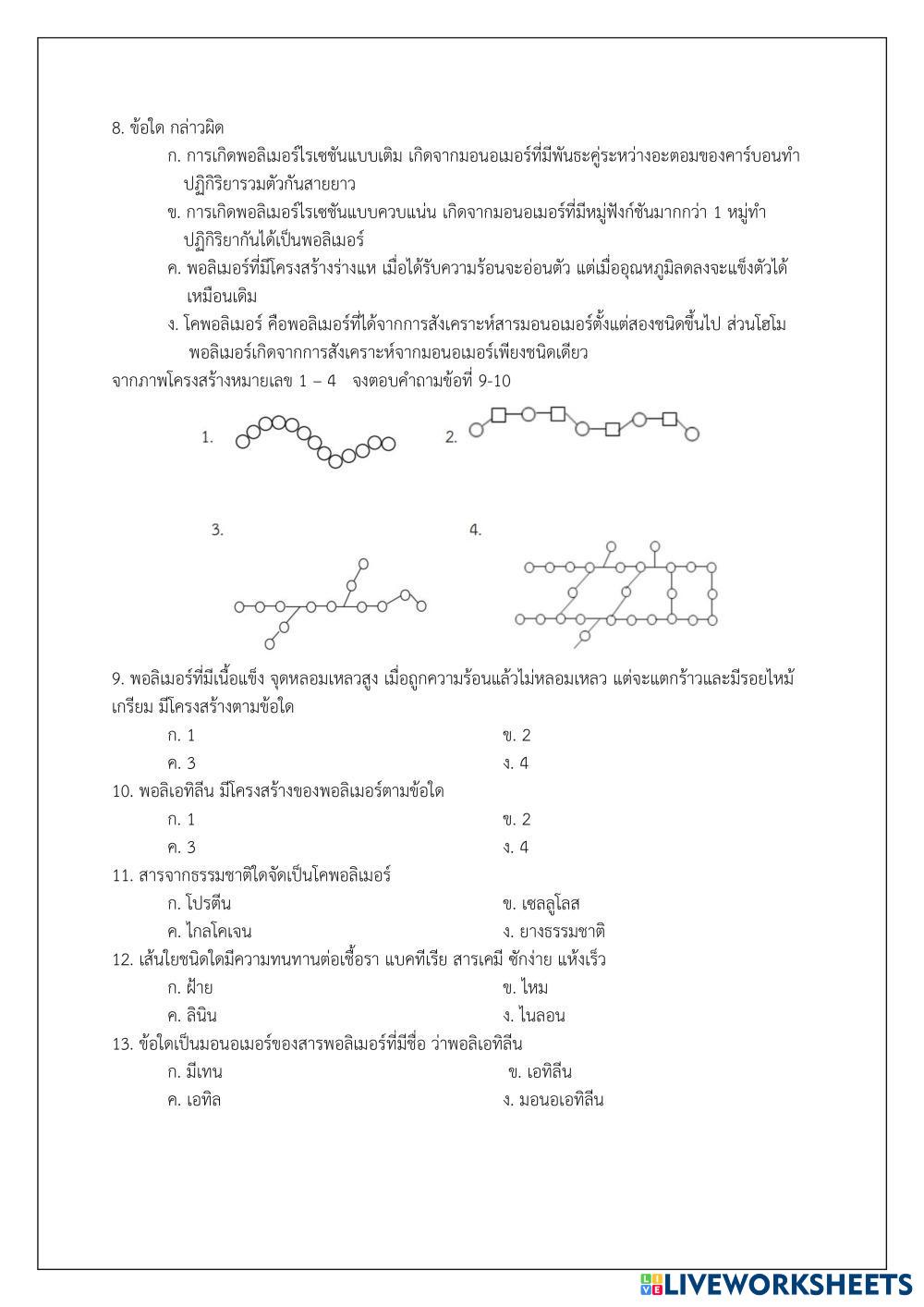 8. ข้อใด กล่าวผิด

ก. การเกิดพอลิเมอร์ไรเซชันแบบเติม เกิดจากมอนอเมอร์ที่มีพันธะคู่ระหว่างอะตอมของคาร์บอนทำปฏิกิริยารวมตัวกันสายยาว

ข. การเกิดพอลิเมอร์ไรเซชันแบบควบแน่น เกิดจากมอนอเมอร์ที่มีหมู่ฟังก์ชันมากกว่า 1 หมู่ทำปฏิกิริยากันได้เป็นพอลิเมอร์

ค. พอลิเมอร์ที่มีโครงสร้างร่างแห เมื่อได้รับความร้อนจะอ่อนตัว แต่เมื่ออุณหภูมิลดลงจะแข็งตัวได้เหมือนเดิม

ง. โคพอลิเมอร์ คือพอลิเมอร์ที่ได้จากการสังเคราะห์สารมอนอเมอร์ตั้งแต่สองชนิดขึ้นไป ส่วนโฮโมพอลิเมอร์เกิดจากการสังเคราะห์จากมอนอเมอร์เพียงชนิดเดียว

จากภาพโครงสร้างหมายเลข 1 – 4 จงตอบคำถามข้อที่ 9-10

1.

2.

3.

4.

9. พอลิเมอร์ที่มีเนื้อแข็ง จุดหลอมเหลวสูง เมื่อถูกความร้อนแล้วไม่หลอมเหลว แต่จะแตกร้าวและมีรอยไหม้เกรียม มีโครงสร้างตามข้อใด

ก. 1
ข. 2
ค. 3
ง. 4

10. พอลิเอทิลีน มีโครงสร้างของพอลิเมอร์ตามข้อใด

ก. 1
ข. 2
ค. 3
ง. 4

11. สารจากธรรมชาติใดจัดเป็นโคพอลิเมอร์

ก. โปรตีน
ข. เซลลูโลส
ค. ไกลโคเจน
ง. ยางธรรมชาติ

12. เส้นใยชนิดใดมีความทนทานต่อเชื้อรา แบคทีเรีย สารเคมี ซักง่าย แห้งเร็ว

ก. ฝ้าย
ข. ไหม
ค. ลินิน
ง. ไนลอน

13. ข้อใดเป็นมอนอเมอร์ของสารพอลิเมอร์ที่มีชื่อ ว่าพอลิเอทิลีน

ก. มีเทน
ข. เอทิลีน
ค. เอทิล
ง. มอนอเอทิลีน

LIVEWORKSHEETS